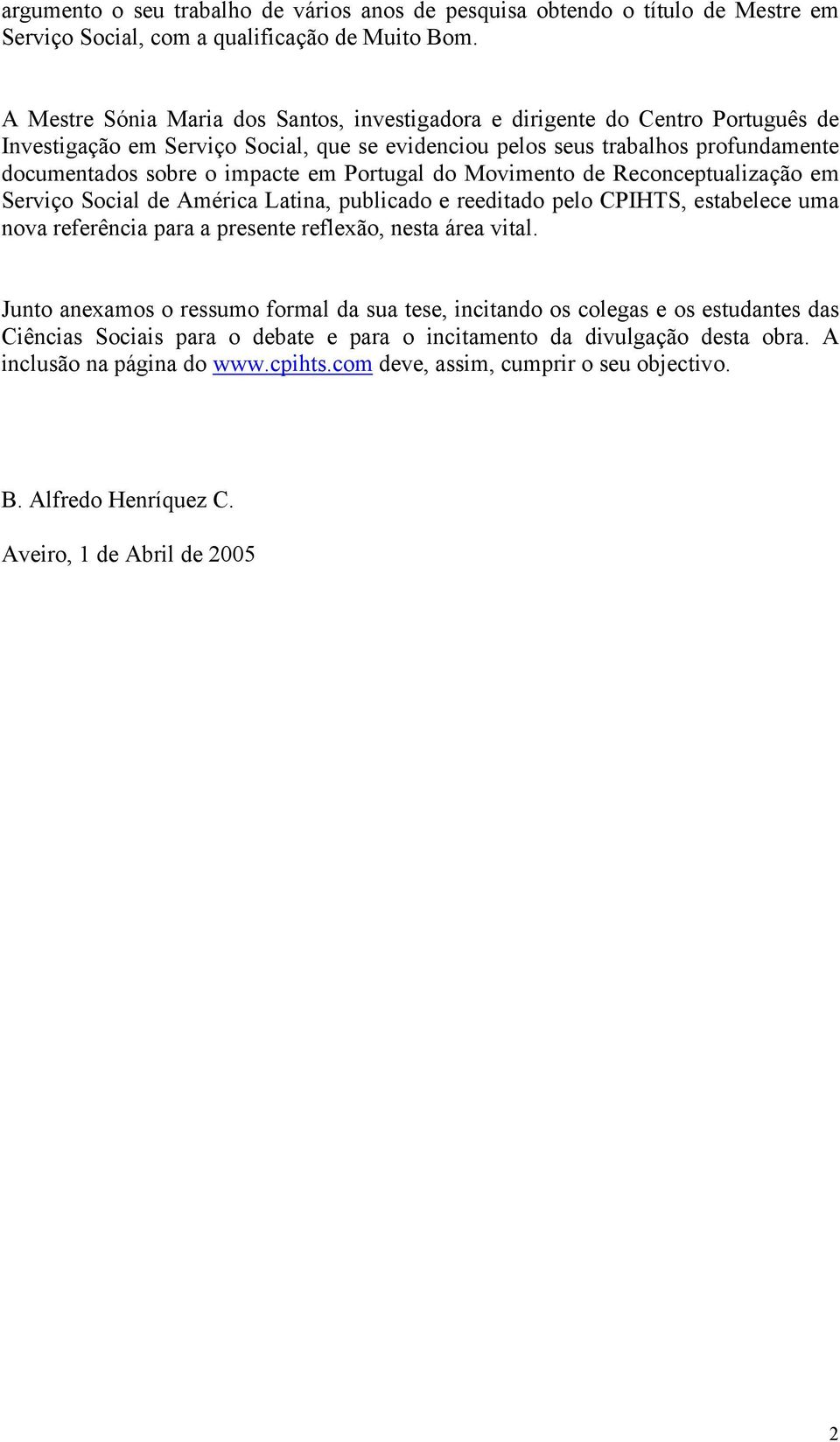 argumento o seu trabalho de vários anos de pesquisa obtendo o título de Mestre em Serviço Social, com a qualificação de Muito Bom.

A Mestre Sónia Maria dos Santos, investigadora e dirigente do Centro Português de Investigação em Serviço Social, que se evidenciou pelos seus trabalhos profundamente documentados sobre o impacte em Portugal do Movimento de Reconceptualização em Serviço Social de América Latina, publicado e reeditado pelo CPIHTS, estabelece uma nova referência para a presente reflexão, nesta área vital.

Junto anexamos o ressumo formal da sua tese, incitando os colegas e os estudantes das Ciências Sociais para o debate e para o incitamento da divulgação desta obra. A inclusão na página do www.cpihts.com deve, assim, cumprir o seu objectivo.

B. Alfredo Henríquez C.

Aveiro, 1 de Abril de 2005

2